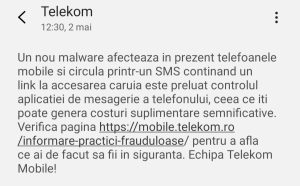 Telekom
12:30, 2 mai

Un nou malware afecteaza in prezent telefoanele mobile si circula printr-un SMS continand un link la accesarea caruia este preluat controlul aplicatiei de mesagerie a telefonului, ceea ce iti poate genera costuri suplimentare semnificative. Verifica pagina https://mobile.telekom.ro/informare-practici-frauduloase/ pentru a afla ce ai de facut sa fii in siguranta. Echipa Telekom Mobile!